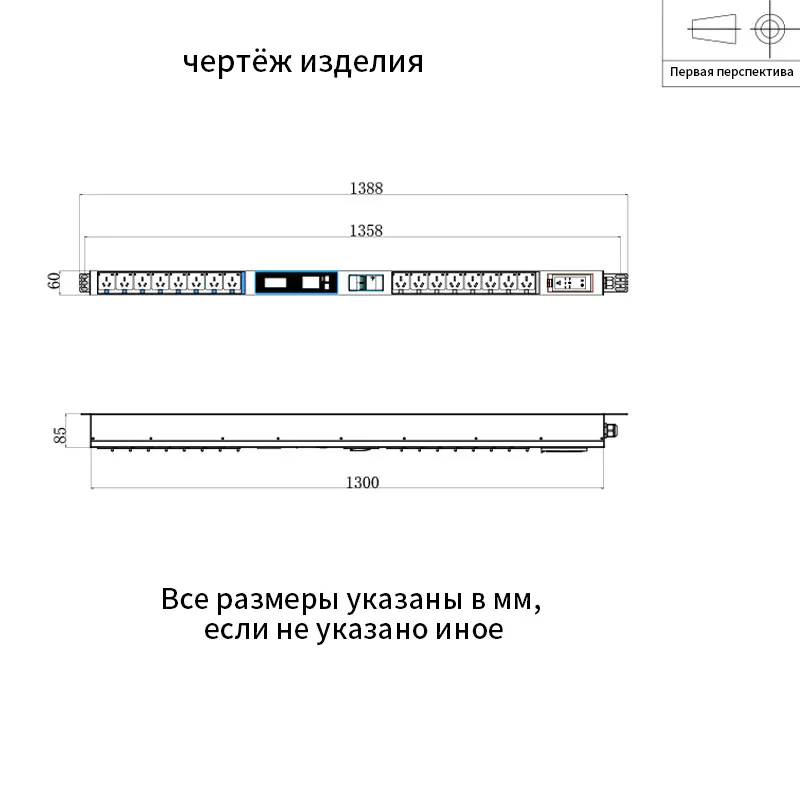 чертёж изделия

Первая перспектива

1388

1358

60

85

1300

Все размеры указаны в мм, если не указано иное